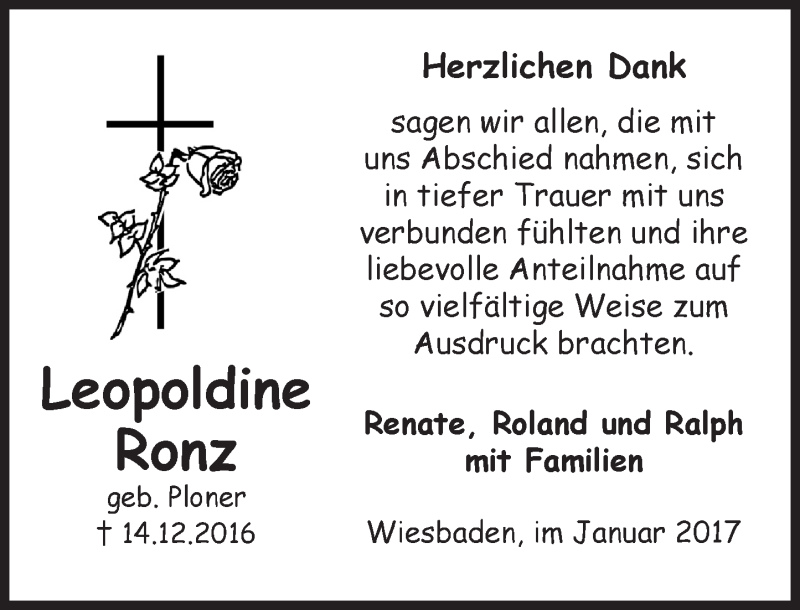 Leopoldine Ronz
geb. Ploner
† 14.12.2016

Herzlichen Dank

sagen wir allen, die mit uns Abschied nahmen, sich in tiefer Trauer mit uns verbunden fühlten und ihre liebevolle Anteilnahme auf so vielfältige Weise zum Ausdruck brachten.

Renate, Roland und Ralph mit Familien

Wiesbaden, im Januar 2017